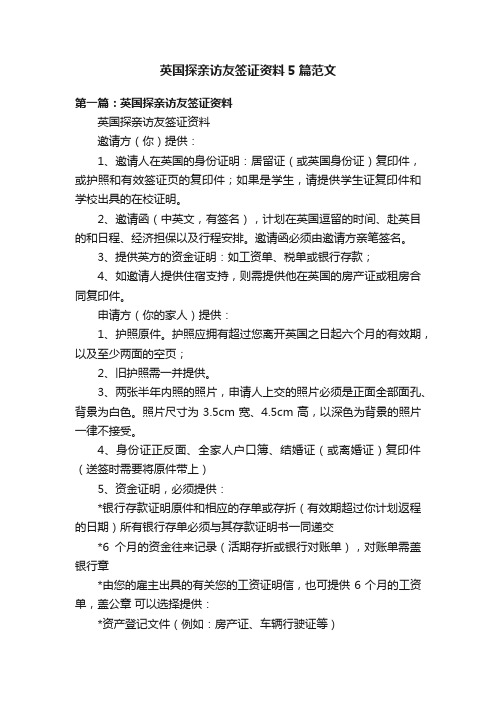 英国探亲访友签证资料5篇范文

第一篇：英国探亲访友签证资料

英国探亲访友签证资料

邀请方（你）提供：

1、邀请人在英国的身份证明：居留证（或英国身份证）复印件，或护照和有效签证页的复印件；如果是学生，请提供学生证复印件和学校出具的在校证明。

2、邀请函（中英文，有签名），计划在英国逗留的时间、赴英目的和日程、经济担保以及行程安排。邀请函必须由邀请方亲笔签名。

3、提供英方的资金证明：如工资单、税单或银行存款；

4、如邀请人提供住宿支持，则需提供他在英国的房产证或租房合同复印件。

申请方（你的家人）提供：

1、护照原件。护照应拥有超过您离开英国之日起六个月的有效期，以及至少两面的空页；

2、旧护照需一并提供。

3、两张半年内照的照片，申请人上交的照片必须是正面全部面孔、背景为白色。照片尺寸为 3.5cm 宽、4.5cm 高，以深色为背景的照片一律不接受。

4、身份证正反面、全家人户口簿、结婚证（或离婚证）复印件（送签时需要将原件带上）

5、资金证明，必须提供：

*银行存款证明原件和相应的存单或存折（有效期超过你计划返程的日期）所有银行存单必须与其存款证明书一同递交

*6 个月的资金往来记录（活期存折或银行对账单），对账单需盖银行章

*由您的雇主出具的有关您的工资证明信，也可提供 6 个月的工资单，盖公章 可以选择提供：

*资产登记文件（例如：房产证、车辆行驶证等）